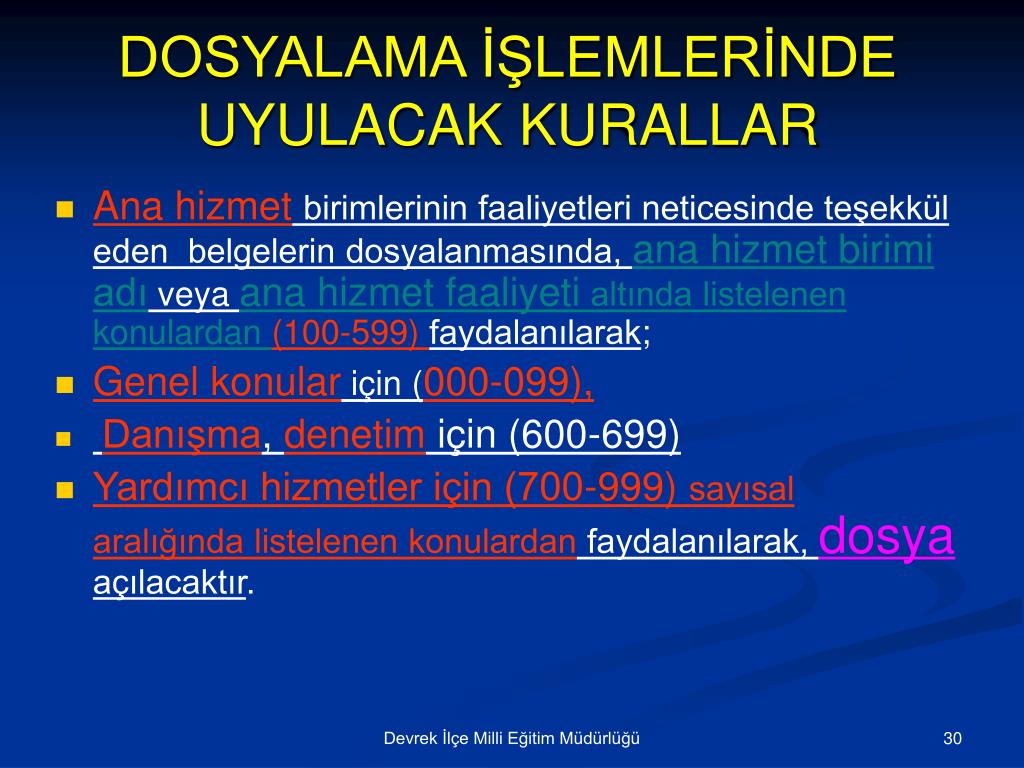 DOSYALAMA İŞLEMLERİNDE UYULACAK KURALLAR

Ana hizmet birimlerinin faaliyetleri neticesinde teşekkül eden belgelerin dosyalanmasında, ana hizmet birimi adı veya ana hizmet faaliyeti altında listelenen konulardan (100-599) faydalanılarak;

Genel konular için (000-099),

Danışma, denetim için (600-699)

Yardımcı hizmetler için (700-999) sayısal aralığında listelenen konulardan faydalanılarak, dosya açılacaktır.

Devrek İlçe Milli Eğitim Müdürlüğü

30